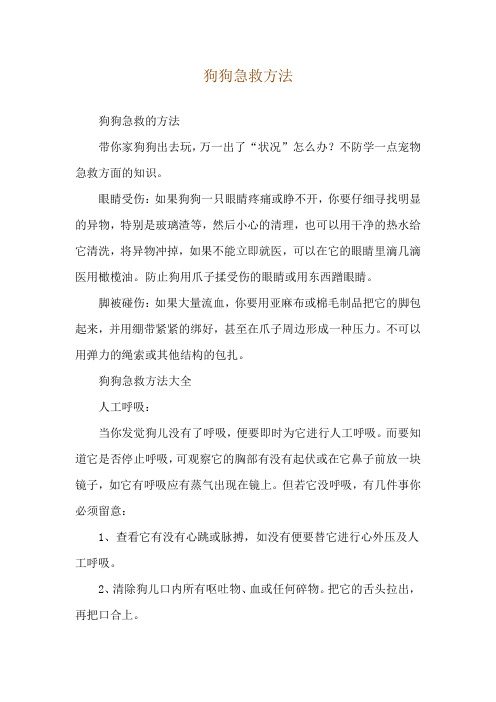 狗狗急救方法

狗狗急救的方法

带你家狗狗出去玩，万一出了“状况”怎么办？不防学一点宠物急救方面的知识。

眼睛受伤：如果狗狗一只眼睛疼痛或睁不开，你要仔细寻找明显的异物，特别是玻璃渣等，然后小心的清理，也可以用干净的热水给它清洗，将异物冲掉，如果不能立即就医，可以在它的眼睛里滴几滴医用橄榄油。防止狗用爪子揉受伤的眼睛或用东西蹭眼睛。

脚被碰伤：如果大量流血，你要用亚麻布或棉毛制品把它的脚包起来，并用绷带紧紧的绑好，甚至在爪子周边形成一种压力。不可以用弹力的绳索或其他结构的包扎。

狗狗急救方法大全

人工呼吸：

当你发觉狗儿没有了呼吸，便要即时为它进行人工呼吸。而要知道它是否停止呼吸，可观察它的胸部有没有起伏或在它鼻子前放一块镜子，如它有呼吸应有蒸气出现在镜上。但若它没呼吸，有几件事你必须留意：

1、查看它有没有心跳或脉搏，如没有便要替它进行心外压及人工呼吸。

2、清除狗儿口内所有呕吐物、血或任何碎物。把它的舌头拉出，再把口合上。